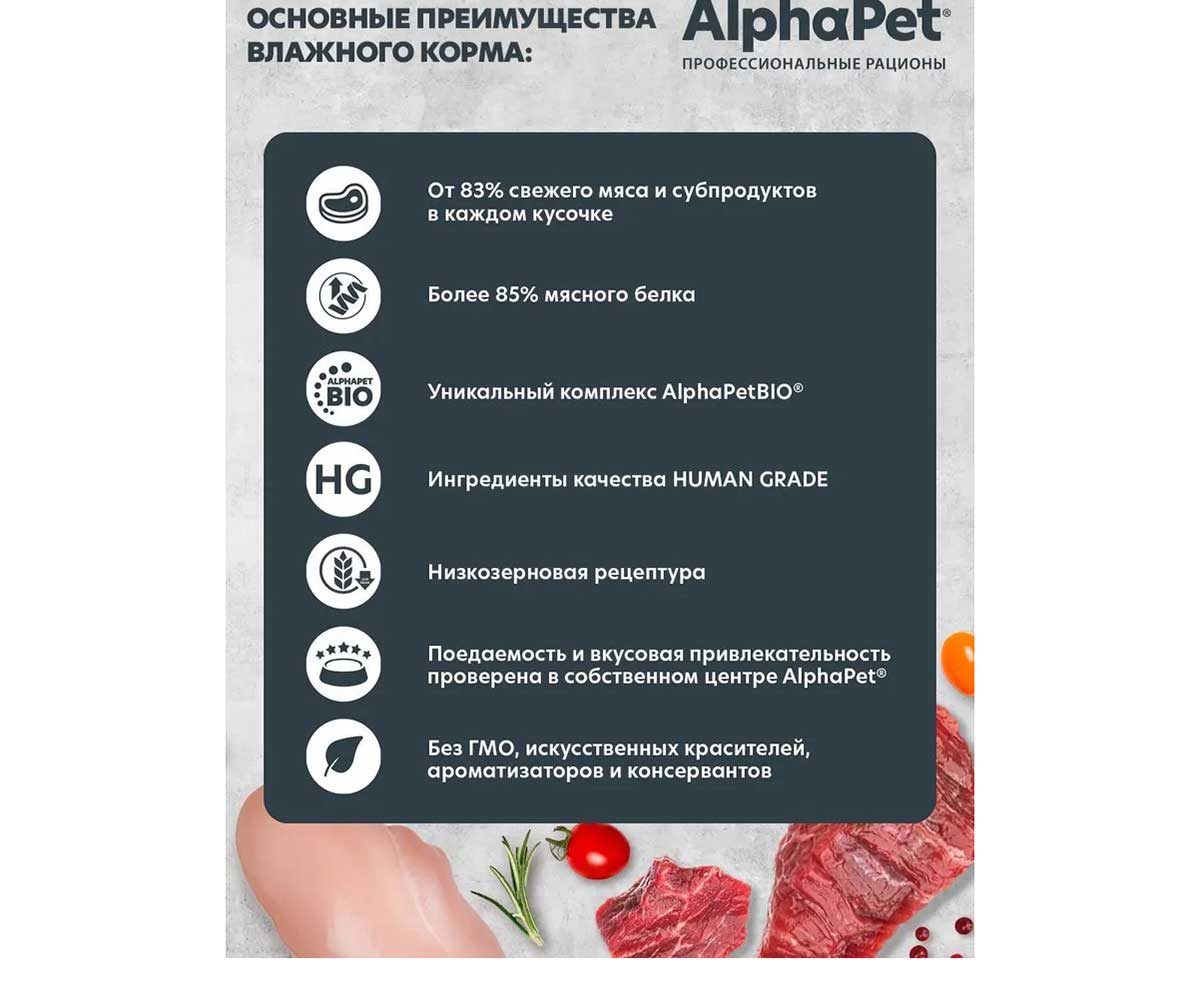 ОСНОВНЫЕ ПРЕИМУЩЕСТВА ВЛАЖНОГО КОРМА:

AlphaPet®
ПРОФЕССИОНАЛЬНЫЕ РАЦИОНЫ

От 83% свежего мяса и субпродуктов в каждом кусочке

Более 85% мясного белка

ALPHAPET BIO

Уникальный комплекс AlphaPetBIO®

HG

Ингредиенты качества HUMAN GRADE

Низкозерновая рецептура

Поедаемость и вкусовая привлекательность проверена в собственном центре AlphaPet®

Без ГМО, искусственных красителей, ароматизаторов и консервантов